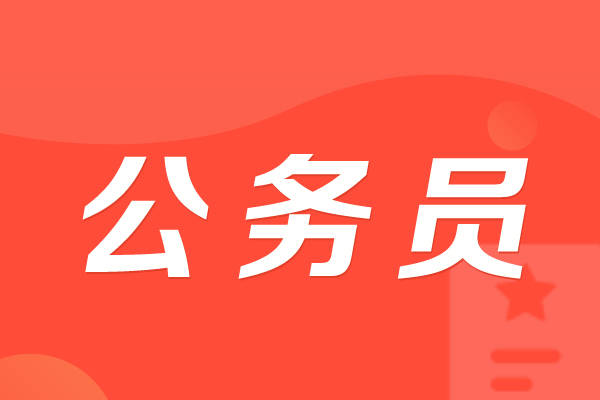 公务员